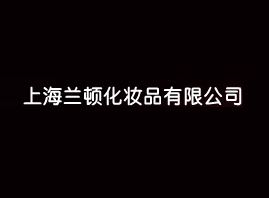 上海兰顿化妆品有限公司